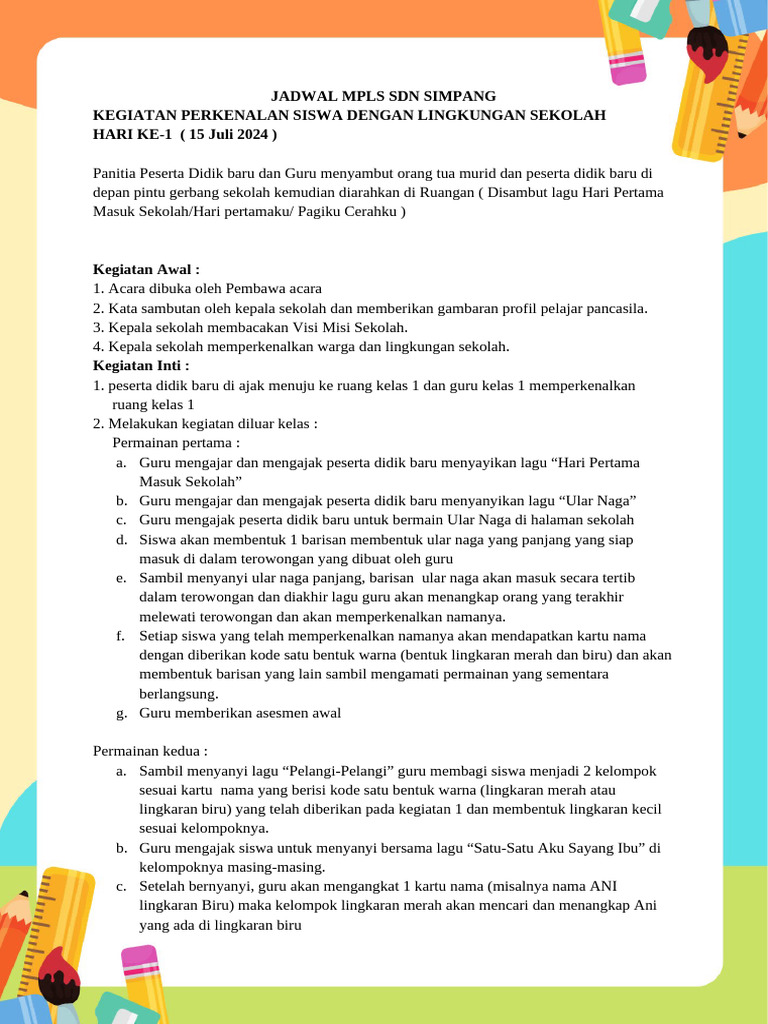 JADWAL MPLS SDN SIMPANG
KEGIATAN PERKENALAN SISWA DENGAN LINGKUNGAN SEKOLAH
HARI KE-1 ( 15 Juli 2024 )

Panitia Peserta Didik baru dan Guru menyambut orang tua murid dan peserta didik baru di depan pintu gerbang sekolah kemudian diarahkan di Ruangan ( Disambut lagu Hari Pertama Masuk Sekolah/Hari pertamaku/ Pagiku Cerahku )

Kegiatan Awal :
1. Acara dibuka oleh Pembawa acara
2. Kata sambutan oleh kepala sekolah dan memberikan gambaran profil pelajar pancasila.
3. Kepala sekolah membacakan Visi Misi Sekolah.
4. Kepala sekolah memperkenalkan warga dan lingkungan sekolah.
Kegiatan Inti :
1. peserta didik baru di ajak menuju ke ruang kelas 1 dan guru kelas 1 memperkenalkan ruang kelas 1
2. Melakukan kegiatan diluar kelas :
Permainan pertama :
a. Guru mengajar dan mengajak peserta didik baru menyayikan lagu “Hari Pertama Masuk Sekolah”
b. Guru mengajar dan mengajak peserta didik baru menyanyikan lagu “Ular Naga”
c. Guru mengajak peserta didik baru untuk bermain Ular Naga di halaman sekolah
d. Siswa akan membentuk 1 barisan membentuk ular naga yang panjang yang siap masuk di dalam terowongan yang dibuat oleh guru
e. Sambil menyanyi ular naga panjang, barisan ular naga akan masuk secara tertib dalam terowongan dan diakhir lagu guru akan menangkap orang yang terakhir melewati terowongan dan akan memperkenalkan namanya.
f. Setiap siswa yang telah memperkenalkan namanya akan mendapatkan kartu nama dengan diberikan kode satu bentuk warna (bentuk lingkaran merah dan biru) dan akan membentuk barisan yang lain sambil mengamati permainan yang sementara berlangsung.
g. Guru memberikan asesmen awal

Permainan kedua :
a. Sambil menyanyi lagu “Pelangi-Pelangi” guru membagi siswa menjadi 2 kelompok sesuai kartu nama yang berisi kode satu bentuk warna (lingkaran merah atau lingkaran biru) yang telah diberikan pada kegiatan 1 dan membentuk lingkaran kecil sesuai kelompoknya.
b. Guru mengajak siswa untuk menyanyi bersama lagu “Satu-Satu Aku Sayang Ibu” di kelompoknya masing-masing.
c. Setelah bernyanyi, guru akan mengangkat 1 kartu nama (misalnya nama ANI lingkaran Biru) maka kelompok lingkaran merah akan mencari dan menangkap Ani yang ada di lingkaran biru